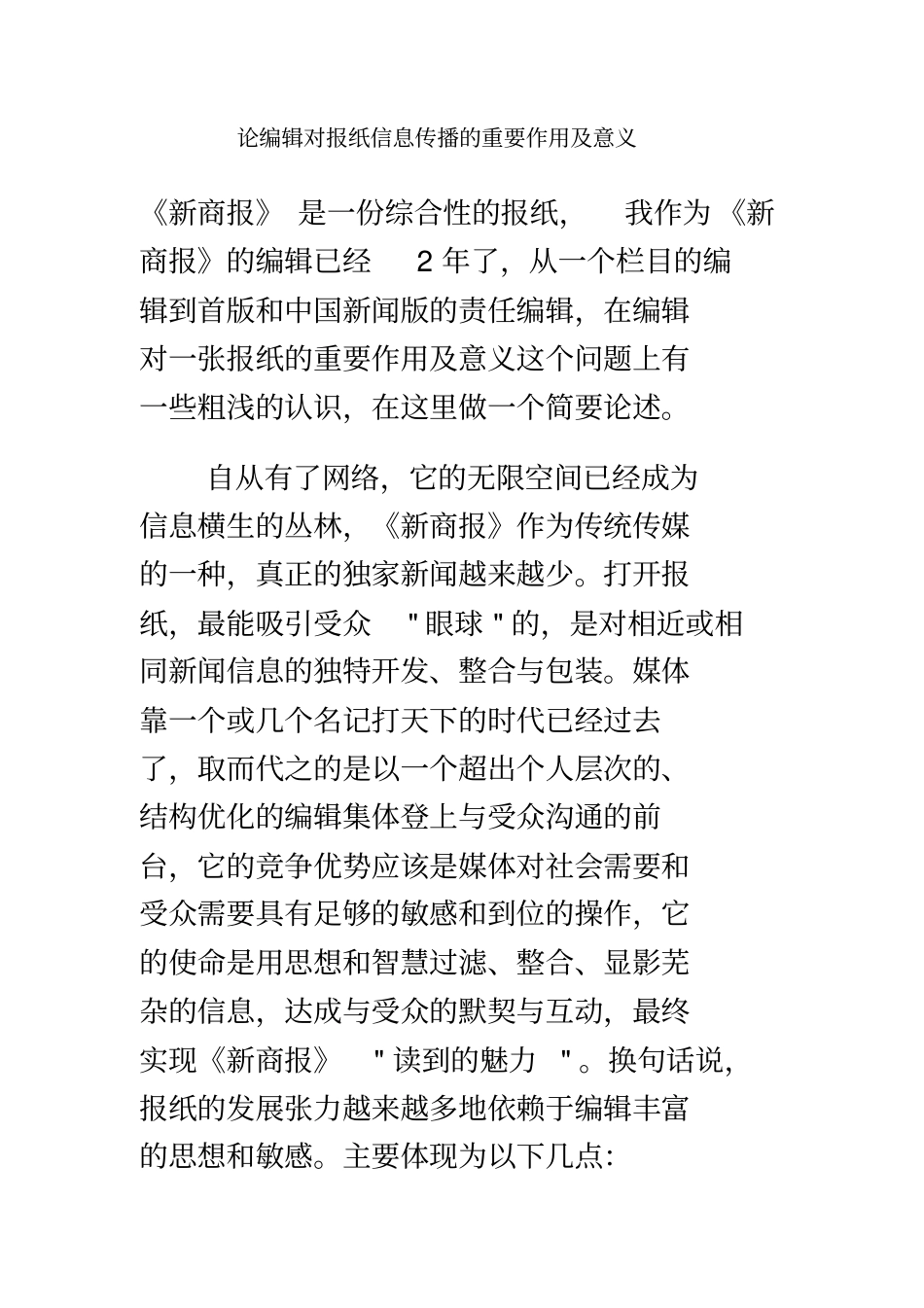 论编辑对报纸信息传播的重要作用及意义

《新商报》 是一份综合性的报纸， 我作为《新商报》的编辑已经 2 年了，从一个栏目的编辑到首版和中国新闻版的责任编辑，在编辑对一张报纸的重要作用及意义这个问题上有一些粗浅的认识，在这里做一个简要论述。

自从有了网络，它的无限空间已经成为信息横生的丛林，《新商报》作为传统传媒的一种，真正的独家新闻越来越少。打开报纸，最能吸引受众 "眼球"的，是对相近或相同新闻信息的独特开发、整合与包装。媒体靠一个或几个名记打天下的时代已经过去了，取而代之的是以一个超出个人层次的、结构优化的编辑集体登上与受众沟通的前台，它的竞争优势应该是媒体对社会需要和受众需要具有足够的敏感和到位的操作，它的使命是用思想和智慧过滤、整合、显影芜杂的信息，达成与受众的默契与互动，最终实现《新商报》 "读到的魅力 "。换句话说，报纸的发展张力越来越多地依赖于编辑丰富的思想和敏感。主要体现为以下几点：